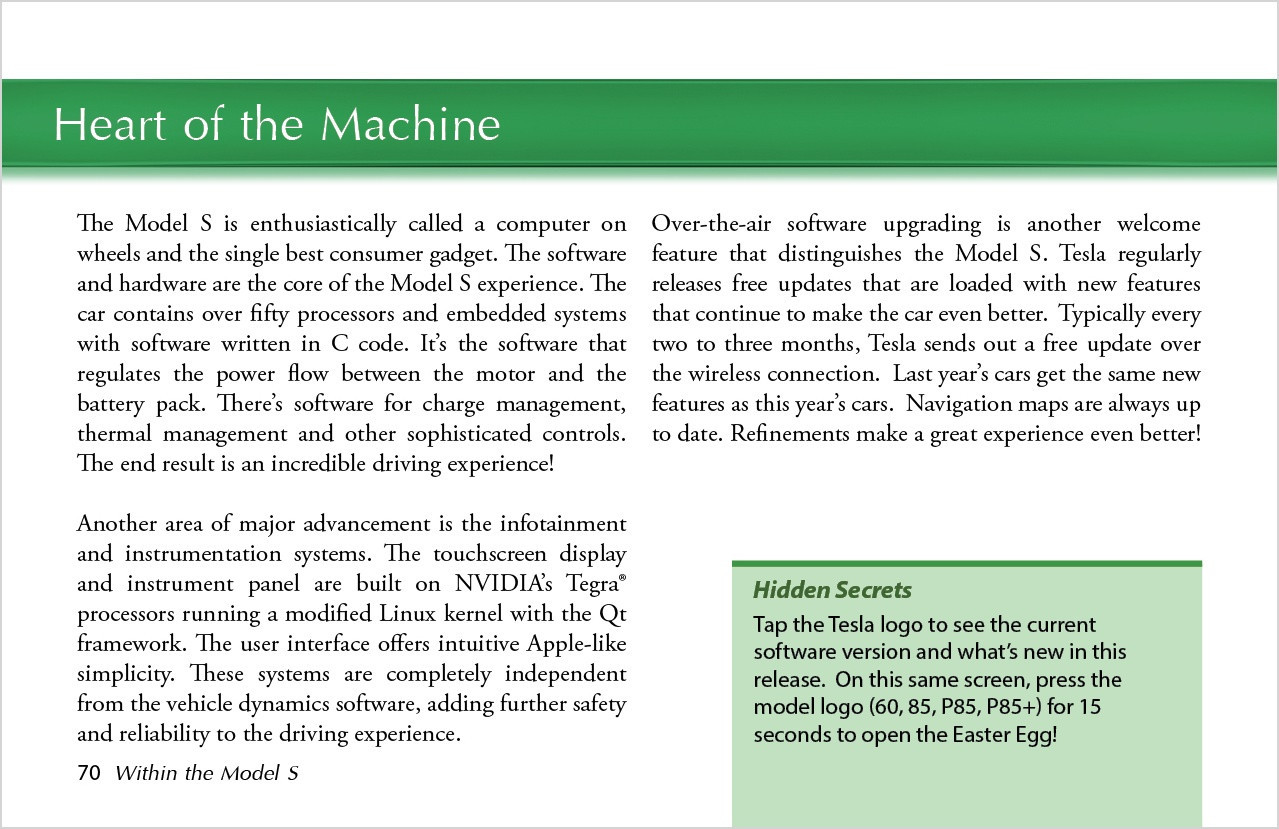 Heart of the Machine

The Model S is enthusiastically called a computer on wheels and the single best consumer gadget. The software and hardware are the core of the Model S experience. The car contains over fifty processors and embedded systems with software written in C code. It's the software that regulates the power flow between the motor and the battery pack. There's software for charge management, thermal management and other sophisticated controls. The end result is an incredible driving experience!

Another area of major advancement is the infotainment and instrumentation systems. The touchscreen display and instrument panel are built on NVIDIA's Tegra® processors running a modified Linux kernel with the Qt framework. The user interface offers intuitive Apple-like simplicity. These systems are completely independent from the vehicle dynamics software, adding further safety and reliability to the driving experience.

70 Within the Model S

Over-the-air software upgrading is another welcome feature that distinguishes the Model S. Tesla regularly releases free updates that are loaded with new features that continue to make the car even better. Typically every two to three months, Tesla sends out a free update over the wireless connection. Last year's cars get the same new features as this year's cars. Navigation maps are always up to date. Refinements make a great experience even better!

Hidden Secrets
Tap the Tesla logo to see the current software version and what's new in this release. On this same screen, press the model logo (60, 85, P85, P85+) for 15 seconds to open the Easter Egg!